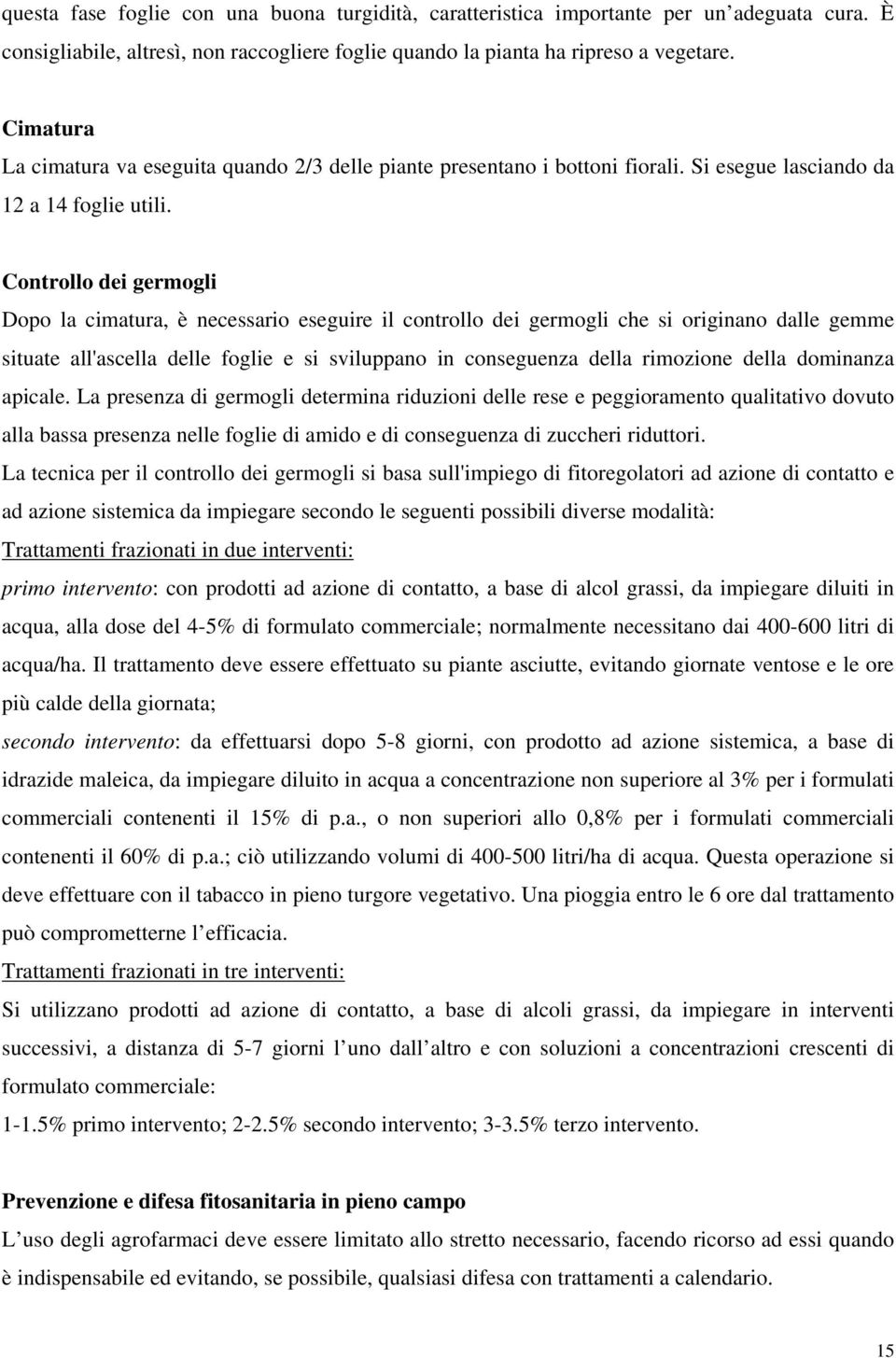 questa fase foglie con una buona turgidità, caratteristica importante per un adeguata cura. È consigliabile, altresì, non raccogliere foglie quando la pianta ha ripreso a vegetare.

Cimatura
La cimatura va eseguita quando 2/3 delle piante presentano i bottoni fiorali. Si esegue lasciando da 12 a 14 foglie utili.

Controllo dei germogli
Dopo la cimatura, è necessario eseguire il controllo dei germogli che si originano dalle gemme situate all'ascella delle foglie e si sviluppano in conseguenza della rimozione della dominanza apicale. La presenza di germogli determina riduzioni delle rese e peggioramento qualitativo dovuto alla bassa presenza nelle foglie di amido e di conseguenza di zuccheri riduttori.
La tecnica per il controllo dei germogli si basa sull'impiego di fitoregolatori ad azione di contatto e ad azione sistemica da impiegare secondo le seguenti possibili diverse modalità:
Trattamenti frazionati in due interventi:
primo intervento: con prodotti ad azione di contatto, a base di alcol grassi, da impiegare diluiti in acqua, alla dose del 4-5% di formulato commerciale; normalmente necessitano dai 400-600 litri di acqua/ha. Il trattamento deve essere effettuato su piante asciutte, evitando giornate ventose e le ore più calde della giornata;
secondo intervento: da effettuarsi dopo 5-8 giorni, con prodotto ad azione sistemica, a base di idrazide maleica, da impiegare diluito in acqua a concentrazione non superiore al 3% per i formulati commerciali contenenti il 15% di p.a., o non superiori allo 0,8% per i formulati commerciali contenenti il 60% di p.a.; ciò utilizzando volumi di 400-500 litri/ha di acqua. Questa operazione si deve effettuare con il tabacco in pieno turgore vegetativo. Una pioggia entro le 6 ore dal trattamento può comprometterne l efficacia.
Trattamenti frazionati in tre interventi:
Si utilizzano prodotti ad azione di contatto, a base di alcoli grassi, da impiegare in interventi successivi, a distanza di 5-7 giorni l uno dall altro e con soluzioni a concentrazioni crescenti di formulato commerciale:
1-1.5% primo intervento; 2-2.5% secondo intervento; 3-3.5% terzo intervento.

Prevenzione e difesa fitosanitaria in pieno campo
L uso degli agrofarmaci deve essere limitato allo stretto necessario, facendo ricorso ad essi quando è indispensabile ed evitando, se possibile, qualsiasi difesa con trattamenti a calendario.

15